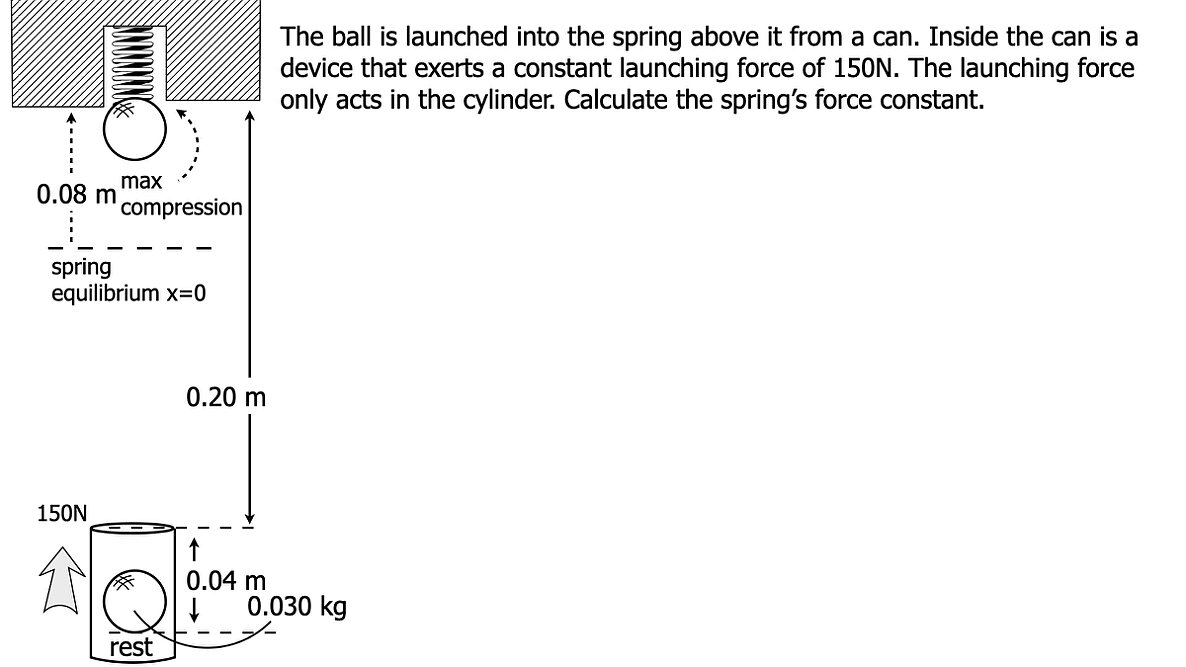 The ball is launched into the spring above it from a can. Inside the can is a device that exerts a constant launching force of 150N. The launching force only acts in the cylinder. Calculate the spring's force constant.

0.08 m

max compression

spring equilibrium x=0

0.20 m

150N

0.04 m

0.030 kg

rest